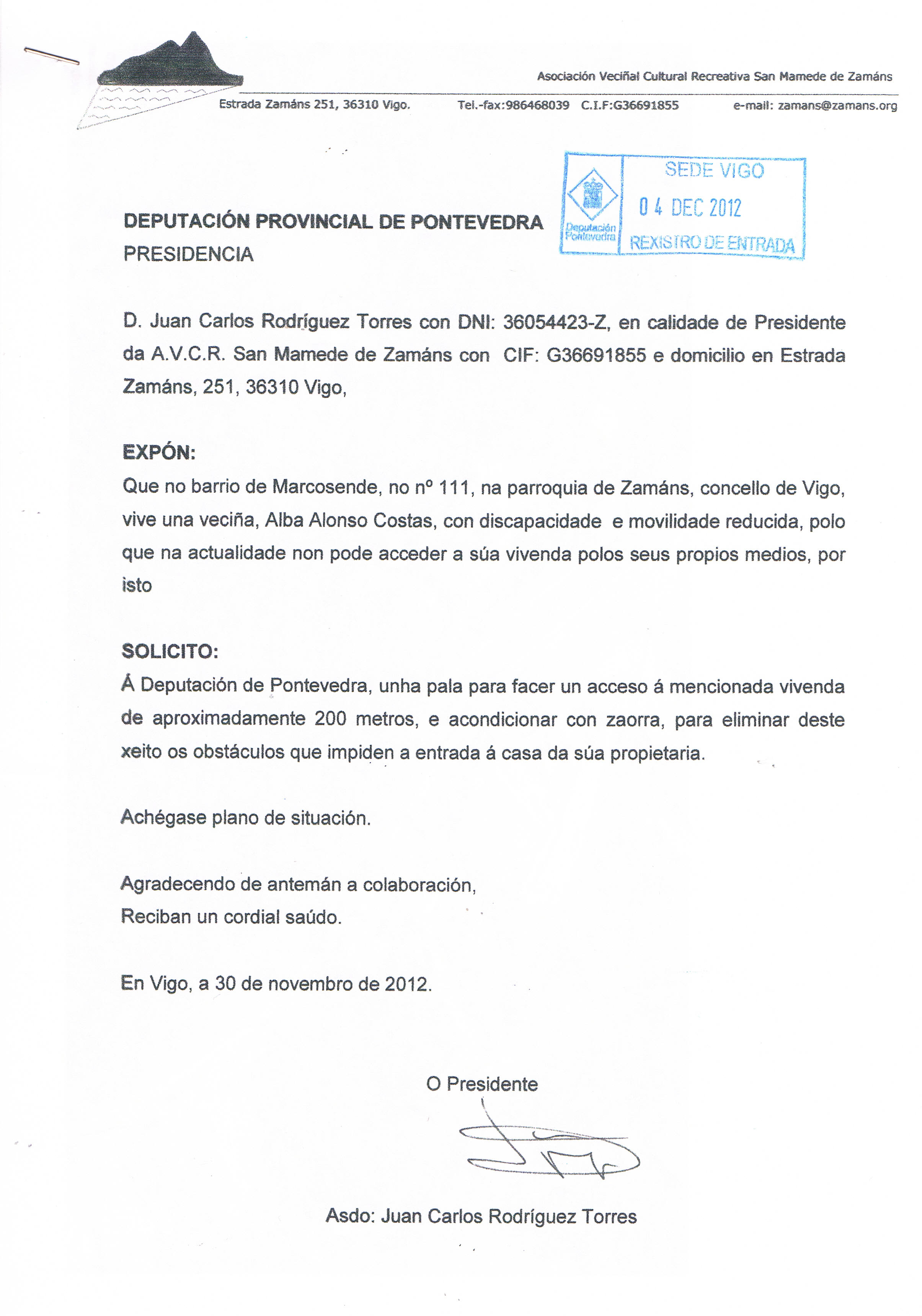 Asociación Veciñal Cultural Recreativa San Mamede de Zamáns

Estrada Zamáns 251, 36310 Vigo. Tel.-fax:986468039 C.I.F:G36691855 e-mail: zamans@zamans.org

Deputación Pontevedra

SEDE VIGO
04 DEC 2012
REXISTRO DE ENTRADA

DEPUTACIÓN PROVINCIAL DE PONTEVEDRA
PRESIDENCIA

D. Juan Carlos Rodríguez Torres con DNI: 36054423-Z, en calidade de Presidente da A.V.C.R. San Mamede de Zamáns con CIF: G36691855 e domicilio en Estrada Zamáns, 251, 36310 Vigo,

EXPÓN:
Que no barrio de Marcosende, no nº 111, na parroquia de Zamáns, concello de Vigo, vive una veciña, Alba Alonso Costas, con discapacidade e movilidade reducida, polo que na actualidade non pode acceder a súa vivenda polos seus propios medios, por isto

SOLICITO:
Á Deputación de Pontevedra, unha pala para facer un acceso á mencionada vivenda de aproximadamente 200 metros, e acondicionar con zaorra, para eliminar deste xeito os obstáculos que impiden a entrada á casa da súa propietaria.

Achégase plano de situación.

Agradecendo de antemán a colaboración,
Reciban un cordial saúdo.

En Vigo, a 30 de novembro de 2012.

O Presidente

Asdo: Juan Carlos Rodríguez Torres